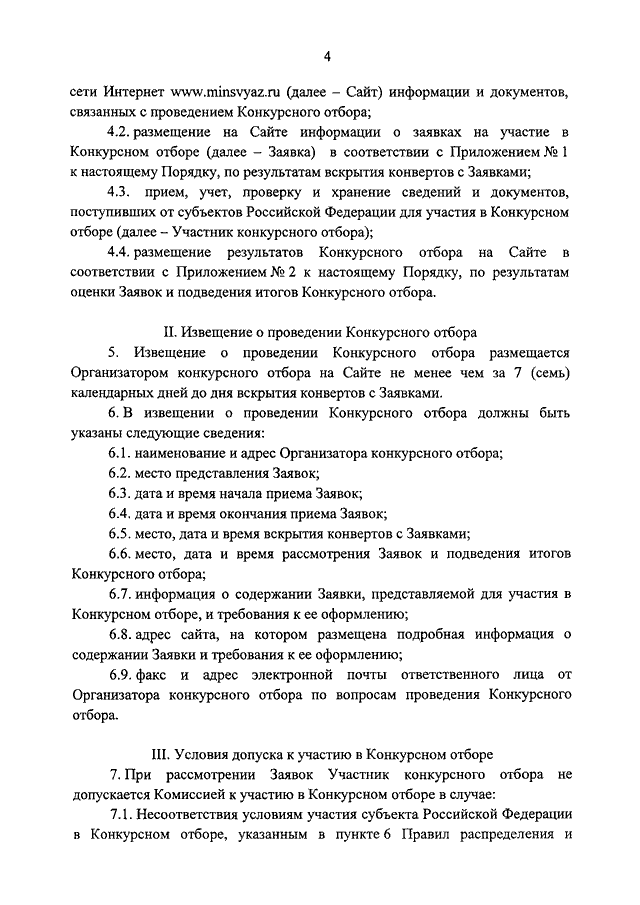 4

сети Интернет www.minsvyaz.ru (далее – Сайт) информации и документов, связанных с проведением Конкурсного отбора;

4.2. размещение на Сайте информации о заявках на участие в Конкурсном отборе (далее – Заявка) в соответствии с Приложением № 1 к настоящему Порядку, по результатам вскрытия конвертов с Заявками;

4.3. прием, учет, проверку и хранение сведений и документов, поступивших от субъектов Российской Федерации для участия в Конкурсном отборе (далее – Участник конкурсного отбора);

4.4. размещение результатов Конкурсного отбора на Сайте в соответствии с Приложением № 2 к настоящему Порядку, по результатам оценки Заявок и подведения итогов Конкурсного отбора.

II. Извещение о проведении Конкурсного отбора

5. Извещение о проведении Конкурсного отбора размещается Организатором конкурсного отбора на Сайте не менее чем за 7 (семь) календарных дней до дня вскрытия конвертов с Заявками.

6. В извещении о проведении Конкурсного отбора должны быть указаны следующие сведения:

6.1. наименование и адрес Организатора конкурсного отбора;

6.2. место представления Заявок;

6.3. дата и время начала приема Заявок;

6.4. дата и время окончания приема Заявок;

6.5. место, дата и время вскрытия конвертов с Заявками;

6.6. место, дата и время рассмотрения Заявок и подведения итогов Конкурсного отбора;

6.7. информация о содержании Заявки, представляемой для участия в Конкурсном отборе, и требования к ее оформлению;

6.8. адрес сайта, на котором размещена подробная информация о содержании Заявки и требования к ее оформлению;

6.9. факс и адрес электронной почты ответственного лица от Организатора конкурсного отбора по вопросам проведения Конкурсного отбора.

III. Условия допуска к участию в Конкурсном отборе

7. При рассмотрении Заявок Участник конкурсного отбора не допускается Комиссией к участию в Конкурсном отборе в случае:

7.1. Несоответствия условиям участия субъекта Российской Федерации в Конкурсном отборе, указанным в пункте 6 Правил распределения и